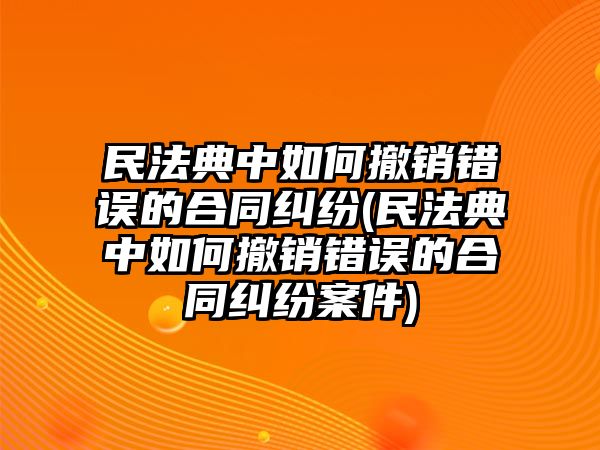 民法典中如何撤销错误的合同纠纷(民法典中如何撤销错误的合同纠纷案件)